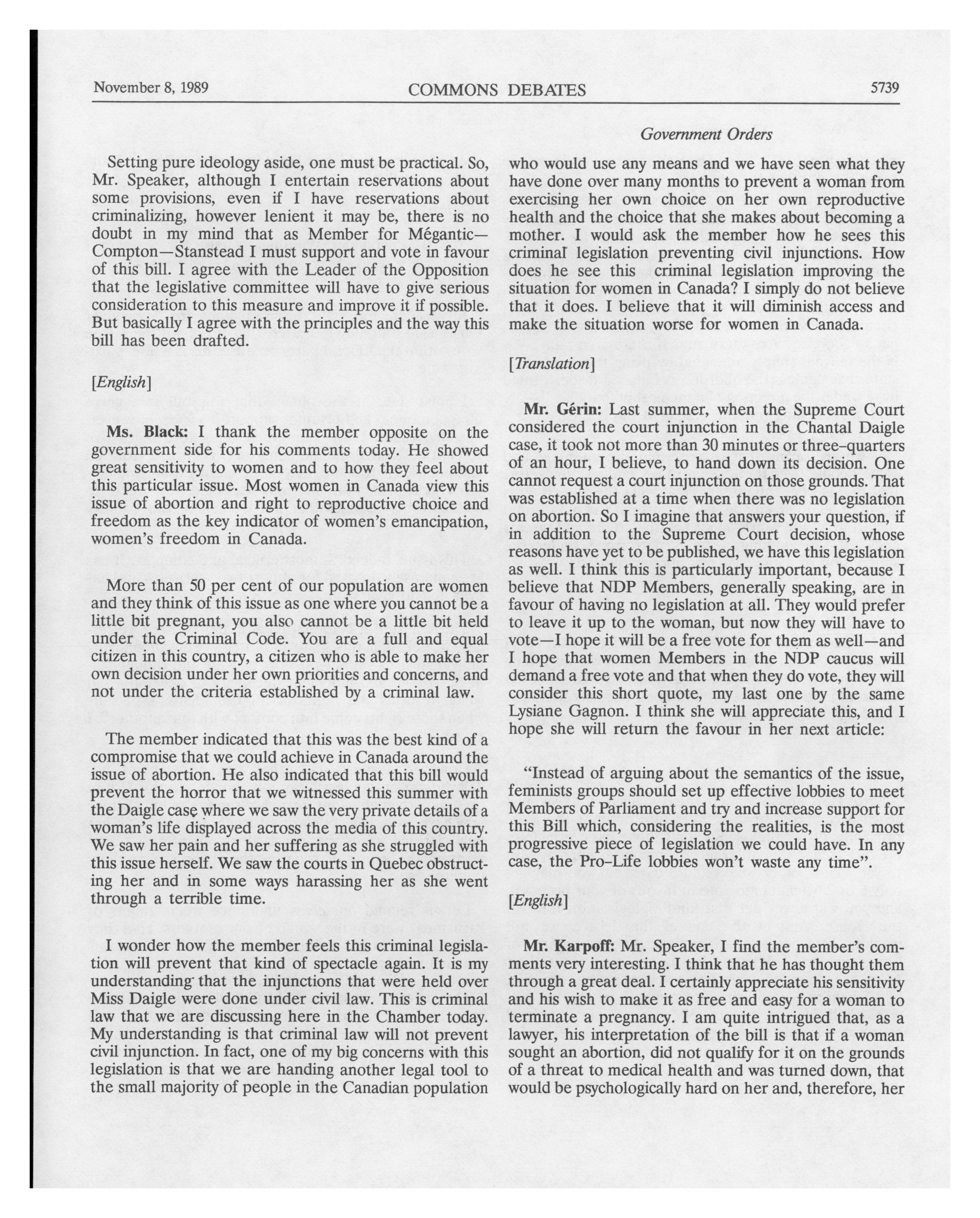 November 8, 1989 COMMONS DEBATES 5739

Government Orders

Setting pure ideology aside, one must be practical. So, Mr. Speaker, although I entertain reservations about some provisions, even if I have reservations about criminalizing, however lenient it may be, there is no doubt in my mind that as Member for Mégantic—Compton—Stanstead I must support and vote in favour of this bill. I agree with the Leader of the Opposition that the legislative committee will have to give serious consideration to this measure and improve it if possible. But basically I agree with the principles and the way this bill has been drafted.

[English]

Ms. Black: I thank the member opposite on the government side for his comments today. He showed great sensitivity to women and to how they feel about this particular issue. Most women in Canada view this issue of abortion and right to reproductive choice and freedom as the key indicator of women's emancipation, women's freedom in Canada.

More than 50 per cent of our population are women and they think of this issue as one where you cannot be a little bit pregnant, you also cannot be a little bit held under the Criminal Code. You are a full and equal citizen in this country, a citizen who is able to make her own decision under her own priorities and concerns, and not under the criteria established by a criminal law.

The member indicated that this was the best kind of a compromise that we could achieve in Canada around the issue of abortion. He also indicated that this bill would prevent the horror that we witnessed this summer with the Daigle case where we saw the very private details of a woman's life displayed across the media of this country. We saw her pain and her suffering as she struggled with this issue herself. We saw the courts in Quebec obstructing her and in some ways harassing her as she went through a terrible time.

I wonder how the member feels this criminal legislation will prevent that kind of spectacle again. It is my understanding that the injunctions that were held over Miss Daigle were done under civil law. This is criminal law that we are discussing here in the Chamber today. My understanding is that criminal law will not prevent civil injunction. In fact, one of my big concerns with this legislation is that we are handing another legal tool to the small majority of people in the Canadian population who would use any means and we have seen what they have done over many months to prevent a woman from exercising her own choice on her own reproductive health and the choice that she makes about becoming a mother. I would ask the member how he sees this criminal legislation preventing civil injunctions. How does he see this criminal legislation improving the situation for women in Canada? I simply do not believe that it does. I believe that it will diminish access and make the situation worse for women in Canada.

[Translation]

Mr. Gérin: Last summer, when the Supreme Court considered the court injunction in the Chantal Daigle case, it took not more than 30 minutes or three-quarters of an hour, I believe, to hand down its decision. One cannot request a court injunction on those grounds. That was established at a time when there was no legislation on abortion. So I imagine that answers your question, if in addition to the Supreme Court decision, whose reasons have yet to be published, we have this legislation as well. I think this is particularly important, because I believe that NDP Members, generally speaking, are in favour of having no legislation at all. They would prefer to leave it up to the woman, but now they will have to vote—I hope it will be a free vote for them as well—and I hope that women Members in the NDP caucus will demand a free vote and that when they do vote, they will consider this short quote, my last one by the same Lysiane Gagnon. I think she will appreciate this, and I hope she will return the favour in her next article:

"Instead of arguing about the semantics of the issue, feminists groups should set up effective lobbies to meet Members of Parliament and try and increase support for this Bill which, considering the realities, is the most progressive piece of legislation we could have. In any case, the Pro-Life lobbies won't waste any time".

[English]

Mr. Karpoff: Mr. Speaker, I find the member's comments very interesting. I think that he has thought them through a great deal. I certainly appreciate his sensitivity and his wish to make it as free and easy for a woman to terminate a pregnancy. I am quite intrigued that, as a lawyer, his interpretation of the bill is that if a woman sought an abortion, did not qualify for it on the grounds of a threat to medical health and was turned down, that would be psychologically hard on her and, therefore, her